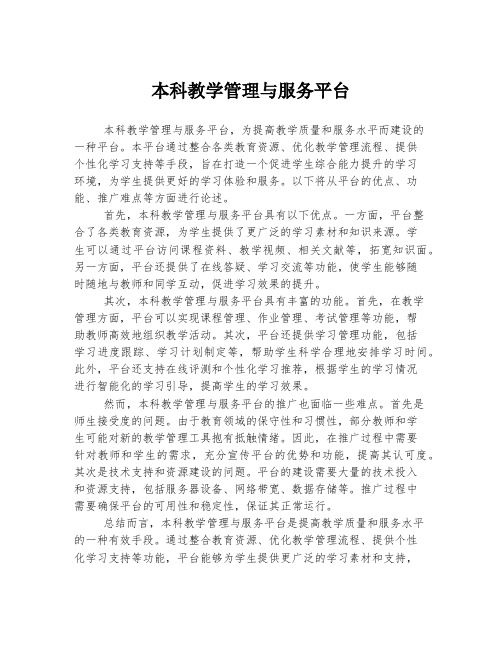 本科教学管理与服务平台

本科教学管理与服务平台，为提高教学质量和服务水平而建设的一种平台。本平台通过整合各类教育资源、优化教学管理流程、提供个性化学习支持等手段，旨在打造一个促进学生综合能力提升的学习环境，为学生提供更好的学习体验和服务。以下将从平台的优点、功能、推广难点等方面进行论述。

首先，本科教学管理与服务平台具有以下优点。一方面，平台整合了各类教育资源，为学生提供了更广泛的学习素材和知识来源。学生可以通过平台访问课程资料、教学视频、相关文献等，拓宽知识面。另一方面，平台还提供了在线答疑、学习交流等功能，使学生能够随时随地与教师和同学互动，促进学习效果的提升。

其次，本科教学管理与服务平台具有丰富的功能。首先，在教学管理方面，平台可以实现课程管理、作业管理、考试管理等功能，帮助教师高效地组织教学活动。其次，平台还提供学习管理功能，包括学习进度跟踪、学习计划制定等，帮助学生科学合理地安排学习时间。此外，平台还支持在线评测和个性化学习推荐，根据学生的学习情况进行智能化的学习引导，提高学生的学习效果。

然而，本科教学管理与服务平台的推广也面临一些难点。首先是师生接受度的问题。由于教育领域的保守性和习惯性，部分教师和学生可能对新的教学管理工具抱有抵触情绪。因此，在推广过程中需要针对教师和学生的需求，充分宣传平台的优势和功能，提高其认可度。其次是技术支持和资源建设的问题。平台的建设需要大量的技术投入和资源支持，包括服务器设备、网络带宽、数据存储等。推广过程中需要确保平台的可用性和稳定性，保证其正常运行。

总结而言，本科教学管理与服务平台是提高教学质量和服务水平的一种有效手段。通过整合教育资源、优化教学管理流程、提供个性化学习支持等功能，平台能够为学生提供更广泛的学习素材和支持，